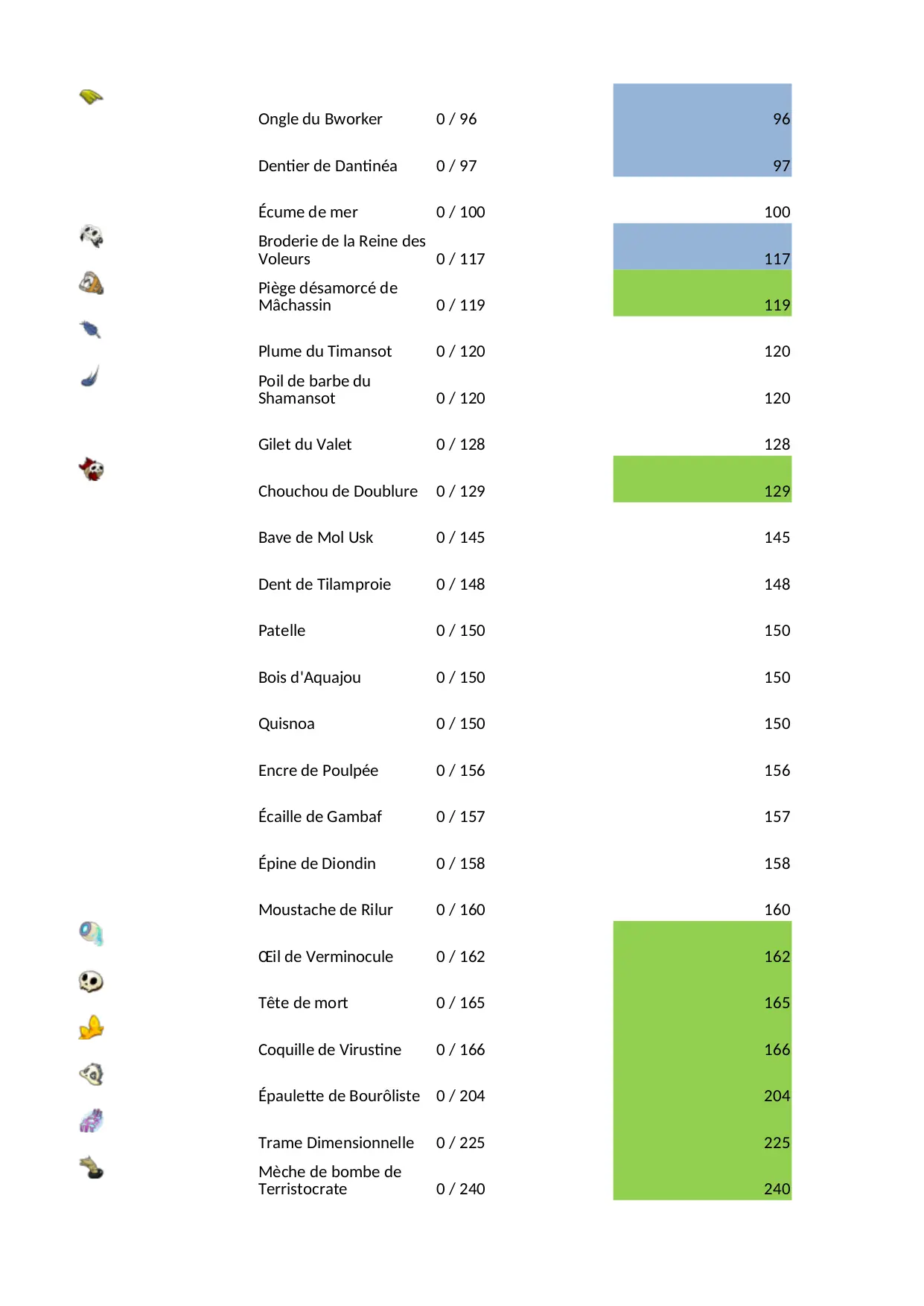 | | | |
|---|---|---|
| Ongle du Bworker | 0 / 96 | 96 |
| Dentier de Dantinéa | 0 / 97 | 97 |
| Écume de mer | 0 / 100 | 100 |
| Broderie de la Reine des Voleurs | 0 / 117 | 117 |
| Piège désamorcé de Mâchassin | 0 / 119 | 119 |
| Plume du Timansot | 0 / 120 | 120 |
| Poil de barbe du Shamansot | 0 / 120 | 120 |
| Gilet du Valet | 0 / 128 | 128 |
| Chouchou de Doublure | 0 / 129 | 129 |
| Bave de Mol Usk | 0 / 145 | 145 |
| Dent de Tilamproie | 0 / 148 | 148 |
| Patelle | 0 / 150 | 150 |
| Bois d'Aquajou | 0 / 150 | 150 |
| Quisnoa | 0 / 150 | 150 |
| Encre de Poulpée | 0 / 156 | 156 |
| Écaille de Gambaf | 0 / 157 | 157 |
| Épine de Diondin | 0 / 158 | 158 |
| Moustache de Rilur | 0 / 160 | 160 |
| Œil de Verminocule | 0 / 162 | 162 |
| Tête de mort | 0 / 165 | 165 |
| Coquille de Virustine | 0 / 166 | 166 |
| Épaulette de Bourôliste | 0 / 204 | 204 |
| Trame Dimensionnelle | 0 / 225 | 225 |
| Mèche de bombe de Terristocrate | 0 / 240 | 240 |